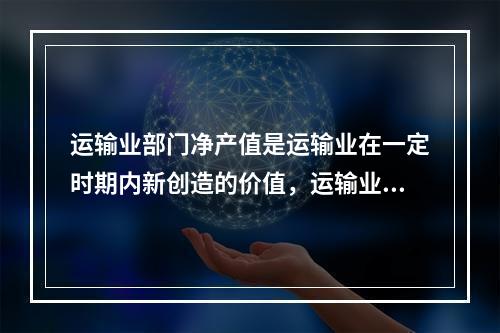 运输业部门净产值是运输业在一定时期内新创造的价值，运输业...